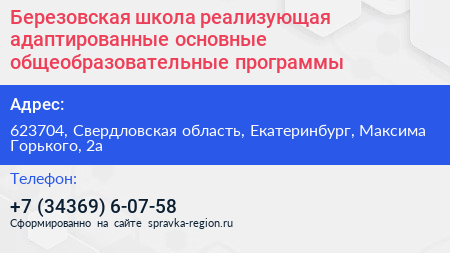 Березовская школа реализующая адаптированные основные общеобразовательные программы

Адрес:

623704, Свердловская область, Екатеринбург, Максима Горького, 2а

Телефон:

+7 (34369) 6-07-58

Сформированно на сайте spravka-region.ru